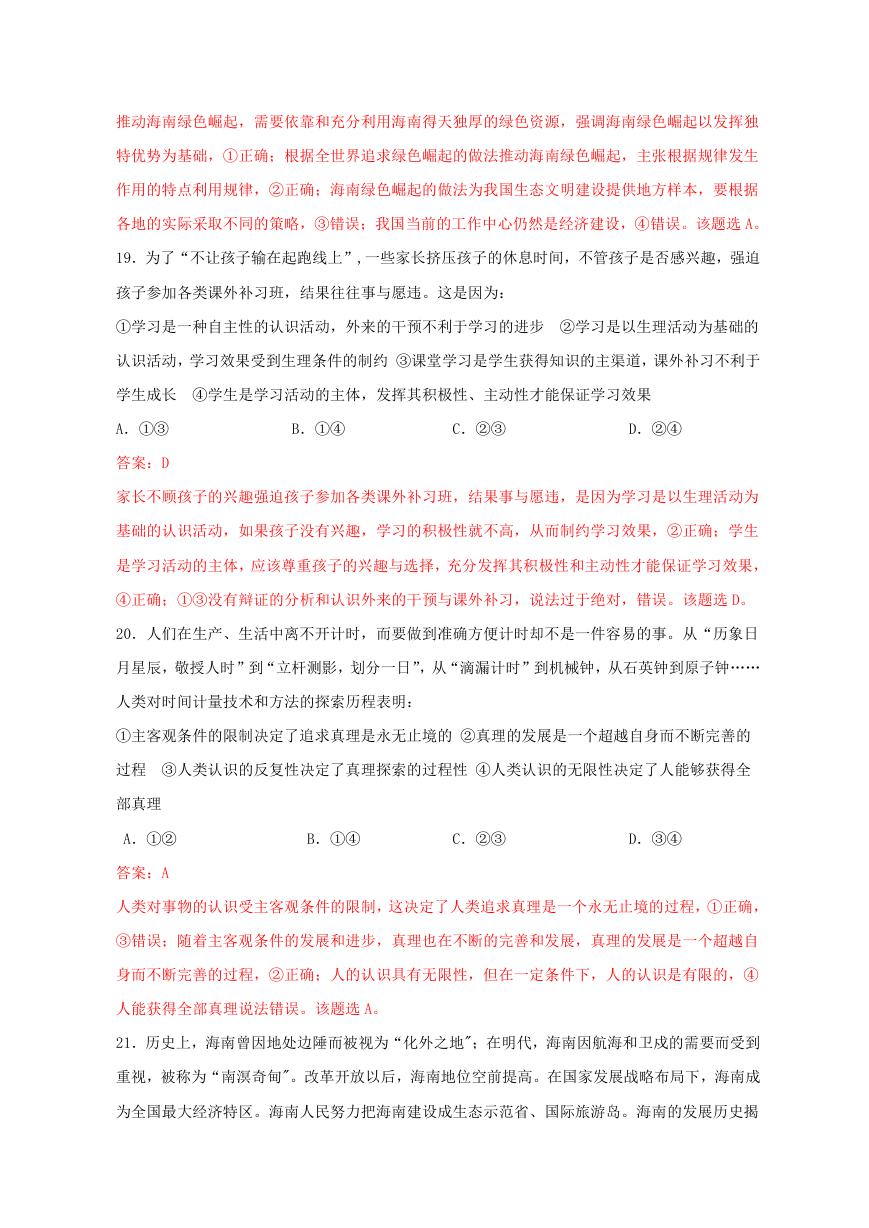 推动海南绿色崛起，需要依靠和充分利用海南得天独厚的绿色资源，强调海南绿色崛起以发挥独特优势为基础，①正确；根据全世界追求绿色崛起的做法推动海南绿色崛起，主张根据规律发生作用的特点利用规律，②正确；海南绿色崛起的做法为我国生态文明建设提供地方样本，要根据各地的实际采取不同的策略，③错误；我国当前的工作中心仍然是经济建设，④错误。该题选 A。

19．为了“不让孩子输在起跑线上”，一些家长挤压孩子的休息时间，不管孩子是否感兴趣，强迫孩子参加各类课外补习班，结果往往事与愿违。这是因为：

①学习是一种自主性的认识活动，外来的干预不利于学习的进步 ②学习是以生理活动为基础的认识活动，学习效果受到生理条件的制约 ③课堂学习是学生获得知识的主渠道，课外补习不利于学生成长 ④学生是学习活动的主体，发挥其积极性、主动性才能保证学习效果

A．①③ B．①④ C．②③ D．②④

答案：D

家长不顾孩子的兴趣强迫孩子参加各类课外补习班，结果事与愿违，是因为学习是以生理活动为基础的认识活动，如果孩子没有兴趣，学习的积极性就不高，从而制约学习效果，②正确；学生是学习活动的主体，应该尊重孩子的兴趣与选择，充分发挥其积极性和主动性才能保证学习效果，④正确；①③没有辩证的分析和认识外来的干预与课外补习，说法过于绝对，错误。该题选 D。

20．人们在生产、生活中离不开计时，而要做到准确方便计时却不是一件容易的事。从“历象日月星辰，敬授人时”到“立杆测影，划分一日”，从“滴漏计时”到机械钟，从石英钟到原子钟……人类对时间计量技术和方法的探索历程表明：

①主客观条件的限制决定了追求真理是永无止境的 ②真理的发展是一个超越自身而不断完善的过程 ③人类认识的反复性决定了真理探索的过程性 ④人类认识的无限性决定了人能够获得全部真理

A．①② B．①④ C．②③ D．③④

答案：A

人类对事物的认识受主客观条件的限制，这决定了人类追求真理是一个永无止境的过程，①正确，③错误；随着主客观条件的发展和进步，真理也在不断的完善和发展，真理的发展是一个超越自身而不断完善的过程，②正确；人的认识具有无限性，但在一定条件下，人的认识是有限的，④人能获得全部真理说法错误。该题选 A。

21．历史上，海南曾因地处边陲而被视为“化外之地”；在明代，海南因航海和卫戍的需要而受到重视，被称为“南溟奇甸”。改革开放以后，海南地位空前提高。在国家发展战略布局下，海南成为全国最大经济特区。海南人民努力把海南建设成生态示范省、国际旅游岛。海南的发展历史揭